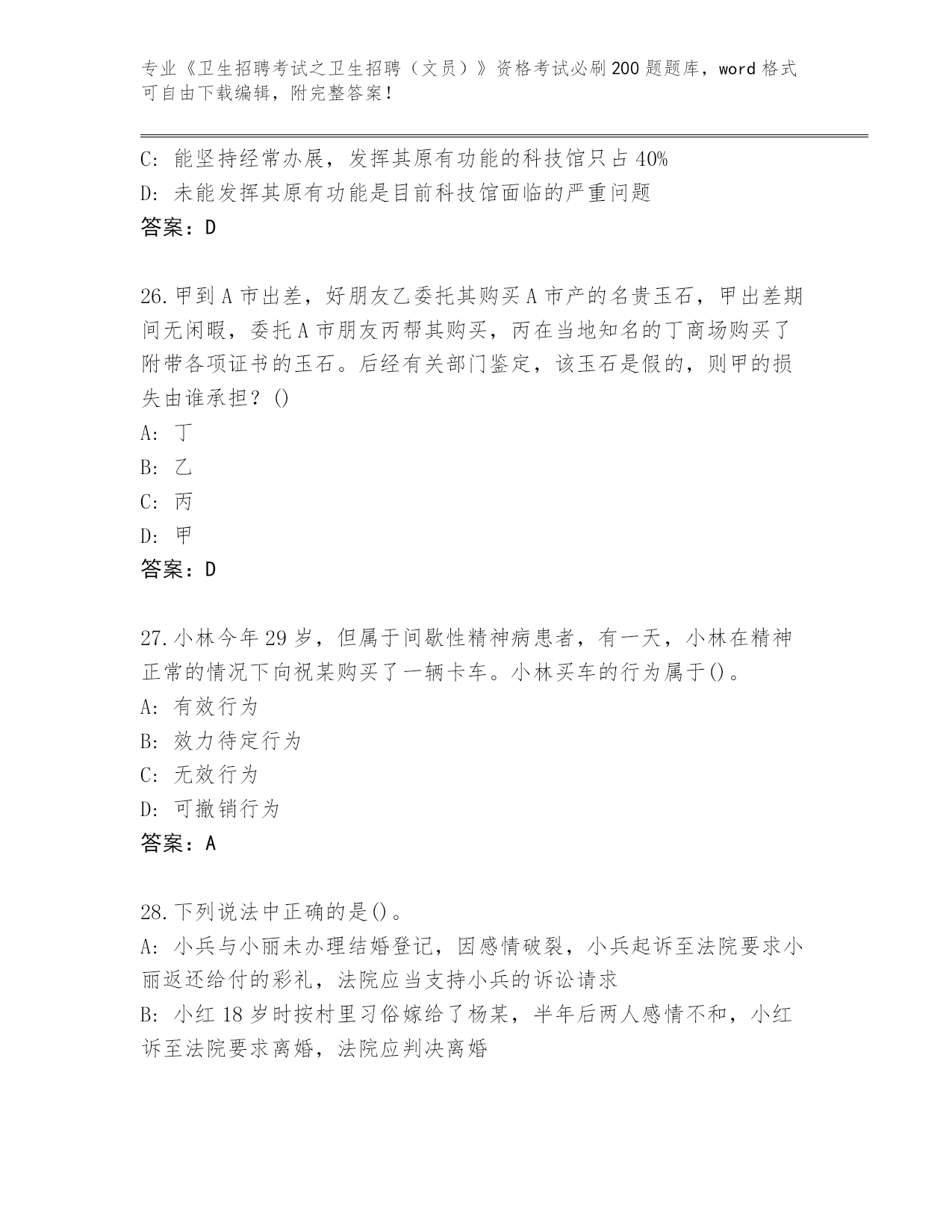 专业《卫生招聘考试之卫生招聘（文员）》资格考试必刷200题题库，word格式可自由下载编辑，附完整答案！

C: 能坚持经常办展，发挥其原有功能的科技馆只占40%
D: 未能发挥其原有功能是目前科技馆面临的严重问题
答案：D

26.甲到A市出差，好朋友乙委托其购买A市产的名贵玉石，甲出差期间无闲暇，委托A市朋友丙帮其购买，丙在当地知名的丁商场购买了附带各项证书的玉石。后经有关部门鉴定，该玉石是假的，则甲的损失由谁承担？()
A: 丁
B: 乙
C: 丙
D: 甲
答案：D

27.小林今年29岁，但属于间歇性精神病患者，有一天，小林在精神正常的情况下向祝某购买了一辆卡车。小林买车的行为属于()。
A: 有效行为
B: 效力待定行为
C: 无效行为
D: 可撤销行为
答案：A

28.下列说法中正确的是()。
A: 小兵与小丽未办理结婚登记，因感情破裂，小兵起诉至法院要求小丽返还给付的彩礼，法院应当支持小兵的诉讼请求
B: 小红18岁时按村里习俗嫁给了杨某，半年后两人感情不和，小红诉至法院要求离婚，法院应判决离婚